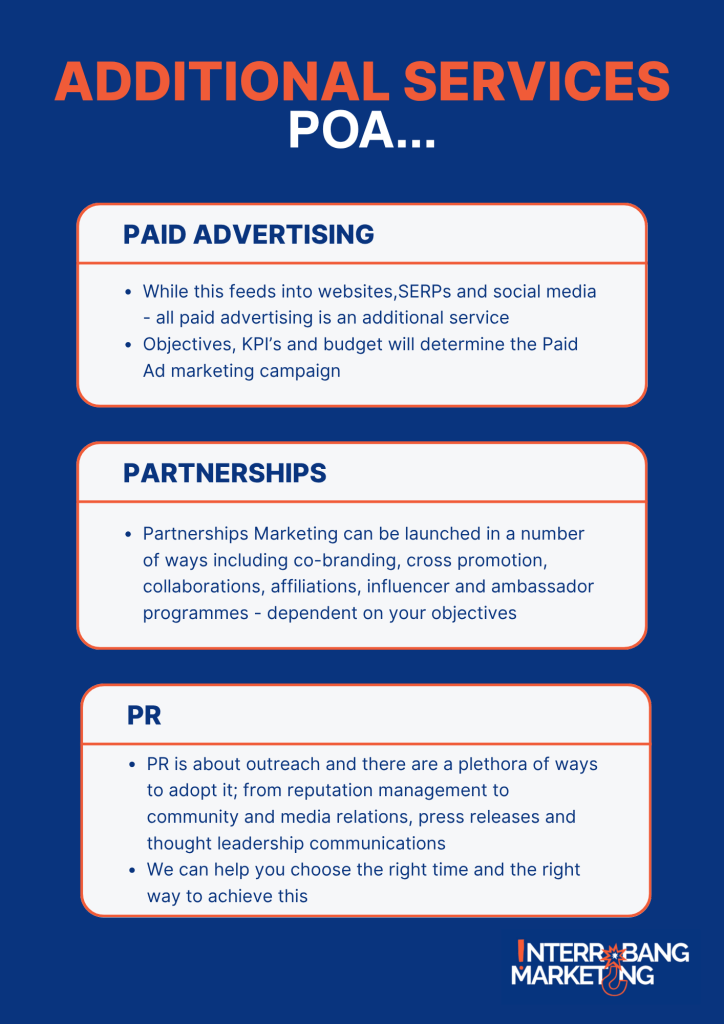 ADDITIONAL SERVICES
POA...

PAID ADVERTISING

• While this feeds into websites,SERPs and social media - all paid advertising is an additional service
• Objectives, KPI's and budget will determine the Paid Ad marketing campaign

PARTNERSHIPS

• Partnerships Marketing can be launched in a number of ways including co-branding, cross promotion, collaborations, affiliations, influencer and ambassador programmes - dependent on your objectives

PR

• PR is about outreach and there are a plethora of ways to adopt it; from reputation management to community and media relations, press releases and thought leadership communications
• We can help you choose the right time and the right way to achieve this

INTERROBANG
MARKETING